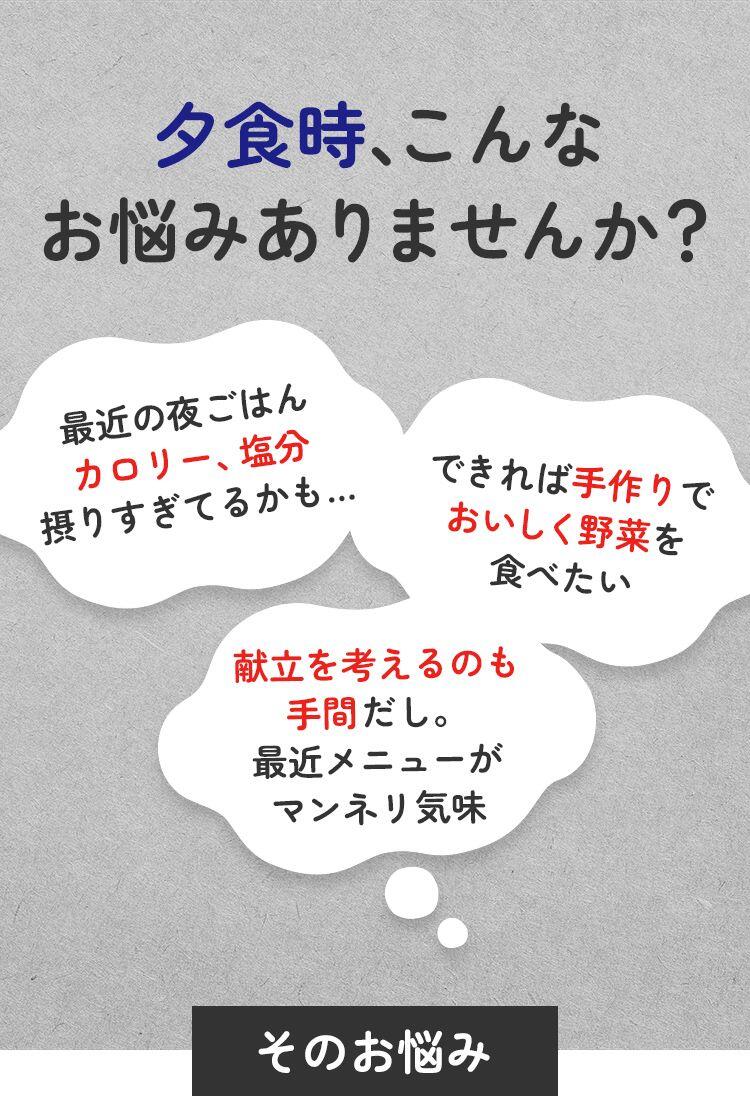 夕食時、こんな
お悩みありませんか?

最近の夜ごはん
カロリー、塩分
摂りすぎてるかも…

できれば手作りで
おいしく野菜を
食べたい

献立を考えるのも
手間だし。
最近メニューが
マンネリ気味

そのお悩み